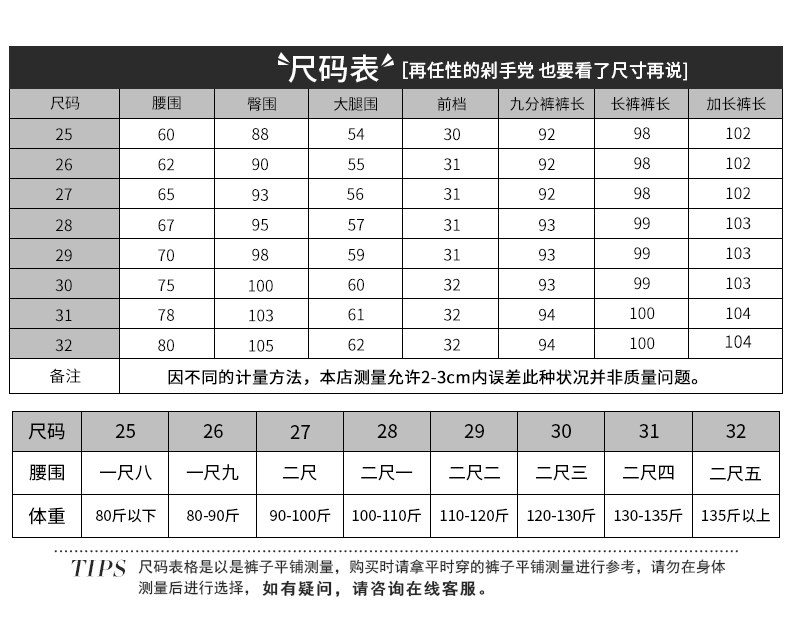 尺码表 [再任性的剁手党 也要看了尺寸再说]

| 尺码 | 腰围 | 臀围 | 大腿围 | 前档 | 九分裤裤长 | 长裤裤长 | 加长裤长 |
|---|---|---|---|---|---|---|---|
| 25 | 60 | 88 | 54 | 30 | 92 | 98 | 102 |
| 26 | 62 | 90 | 55 | 31 | 92 | 98 | 102 |
| 27 | 65 | 93 | 56 | 31 | 92 | 98 | 102 |
| 28 | 67 | 95 | 57 | 31 | 93 | 99 | 103 |
| 29 | 70 | 98 | 59 | 31 | 93 | 99 | 103 |
| 30 | 75 | 100 | 60 | 32 | 93 | 99 | 103 |
| 31 | 78 | 103 | 61 | 32 | 94 | 100 | 104 |
| 32 | 80 | 105 | 62 | 32 | 94 | 100 | 104 |
| 备注 | 因不同的计量方法，本店测量允许2-3cm内误差此种状况并非质量问题。 | | | | | | |

| 尺码 | 25 | 26 | 27 | 28 | 29 | 30 | 31 | 32 |
|---|---|---|---|---|---|---|---|---|
| 腰围 | 一尺八 | 一尺九 | 二尺 | 二尺一 | 二尺二 | 二尺三 | 二尺四 | 二尺五 |
| 体重 | 80斤以下 | 80-90斤 | 90-100斤 | 100-110斤 | 110-120斤 | 120-130斤 | 130-135斤 | 135斤以上 |

TIPS 尺码表格是以是裤子平铺测量，购买时请拿平时穿的裤子平铺测量进行参考，请勿在身体测量后进行选择，如有疑问，请咨询在线客服。